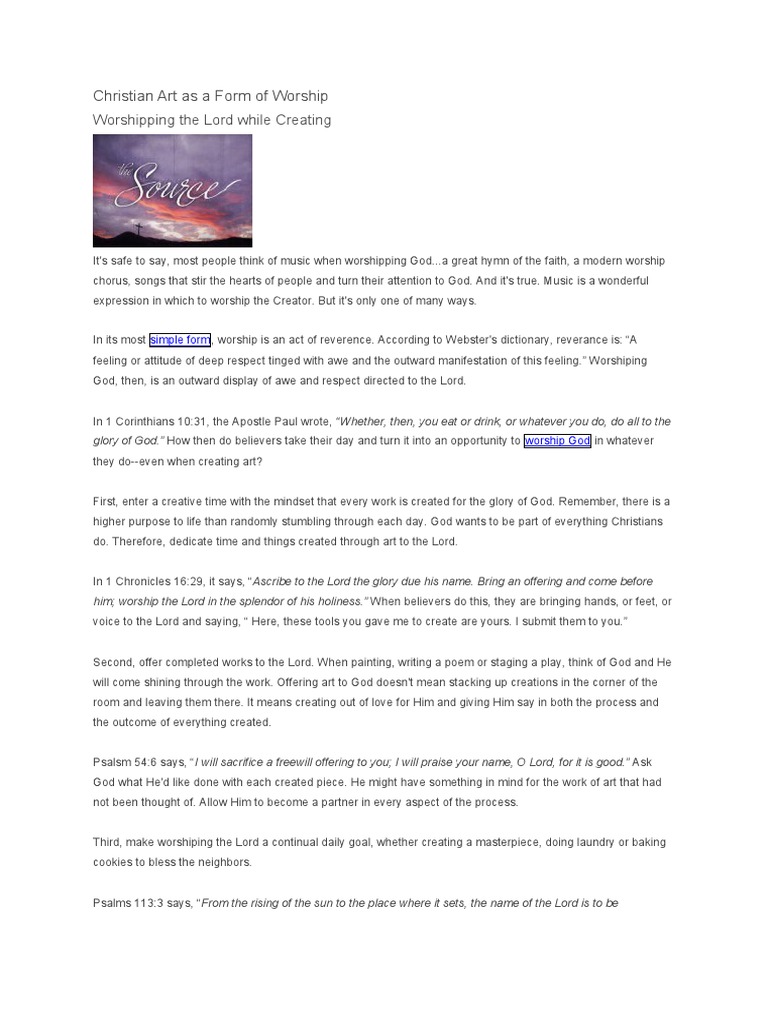 Christian Art as a Form of Worship
Worshipping the Lord while Creating

the Source

It's safe to say, most people think of music when worshipping God...a great hymn of the faith, a modern worship chorus, songs that stir the hearts of people and turn their attention to God. And it's true. Music is a wonderful expression in which to worship the Creator. But it's only one of many ways.

In its most simple form, worship is an act of reverence. According to Webster's dictionary, reverance is: "A feeling or attitude of deep respect tinged with awe and the outward manifestation of this feeling." Worshiping God, then, is an outward display of awe and respect directed to the Lord.

In 1 Corinthians 10:31, the Apostle Paul wrote, "Whether, then, you eat or drink, or whatever you do, do all to the glory of God." How then do believers take their day and turn it into an opportunity to worship God in whatever they do--even when creating art?

First, enter a creative time with the mindset that every work is created for the glory of God. Remember, there is a higher purpose to life than randomly stumbling through each day. God wants to be part of everything Christians do. Therefore, dedicate time and things created through art to the Lord.

In 1 Chronicles 16:29, it says, "Ascribe to the Lord the glory due his name. Bring an offering and come before him; worship the Lord in the splendor of his holiness." When believers do this, they are bringing hands, or feet, or voice to the Lord and saying, " Here, these tools you gave me to create are yours. I submit them to you."

Second, offer completed works to the Lord. When painting, writing a poem or staging a play, think of God and He will come shining through the work. Offering art to God doesn't mean stacking up creations in the corner of the room and leaving them there. It means creating out of love for Him and giving Him say in both the process and the outcome of everything created.

Psalm 54:6 says, "I will sacrifice a freewill offering to you; I will praise your name, O Lord, for it is good." Ask God what He'd like done with each created piece. He might have something in mind for the work of art that had not been thought of. Allow Him to become a partner in every aspect of the process.

Third, make worshiping the Lord a continual daily goal, whether creating a masterpiece, doing laundry or baking cookies to bless the neighbors.

Psalms 113:3 says, "From the rising of the sun to the place where it sets, the name of the Lord is to be